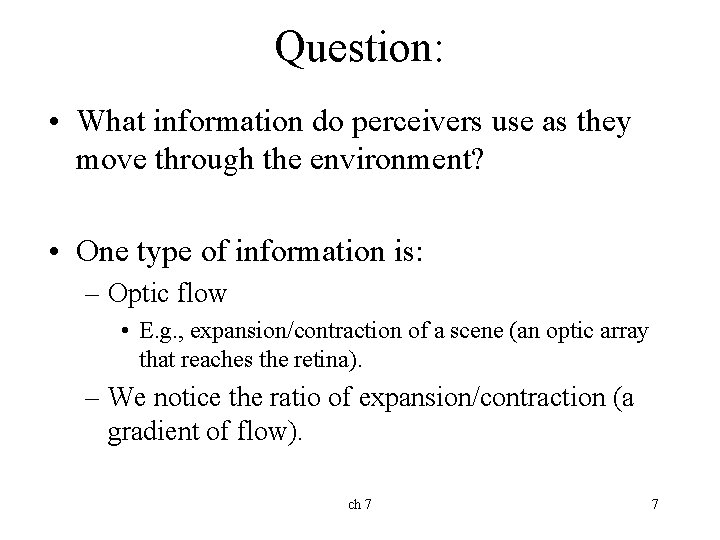 Question:

• What information do perceivers use as they move through the environment?

• One type of information is:
– Optic flow
• E.g., expansion/contraction of a scene (an optic array that reaches the retina).
– We notice the ratio of expansion/contraction (a gradient of flow).

ch 7

7